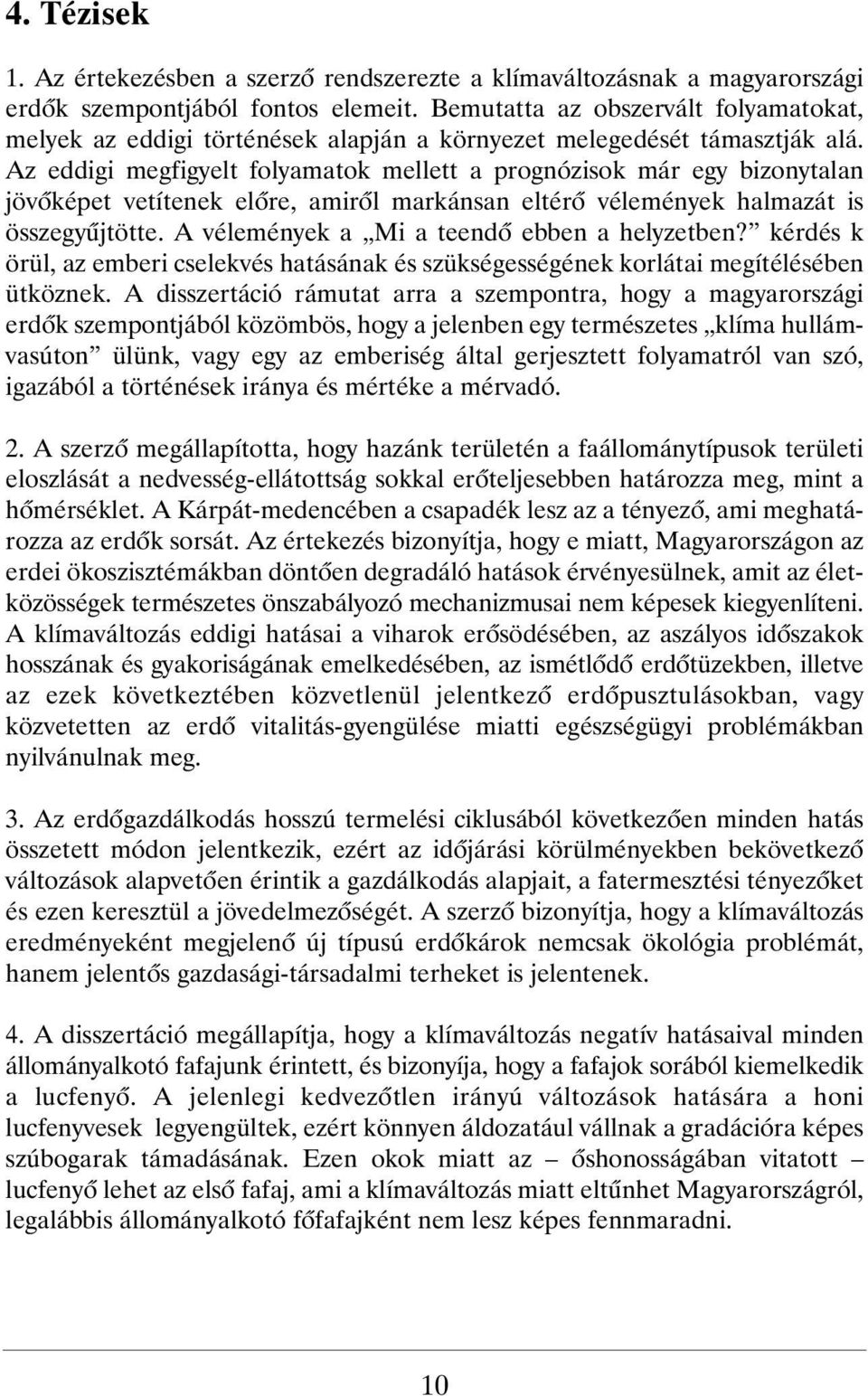 4. Tézisek

1. Az értekezésben a szerző rendszerezte a klímaváltozásnak a magyarországi erdők szempontjából fontos elemeit. Bemutatta az obszervált folyamatokat, melyek az eddigi történések alapján a környezet melegedését támasztják alá. Az eddigi megfigyelt folyamatok mellett a prognózisok már egy bizonytalan jövőképet vetítenek előre, amiről markánsan eltérő vélemények halmazát is összegyűjtötte. A vélemények a „Mi a teendő ebben a helyzetben?” kérdés k örül, az emberi cselekvés hatásának és szükségességének korlátai megítélésében ütköznek. A disszertáció rámutat arra a szempontra, hogy a magyarországi erdők szempontjából közömbös, hogy a jelenben egy természetes „klíma hullámvasúton” ülünk, vagy egy az emberiség által gerjesztett folyamatról van szó, igazából a történések iránya és mértéke a mérvadó.

2. A szerző megállapította, hogy hazánk területén a faállománytípusok területi eloszlását a nedvesség-ellátottság sokkal erőteljesebben határozza meg, mint a hőmérséklet. A Kárpát-medencében a csapadék lesz az a tényező, ami meghatározza az erdők sorsát. Az értekezés bizonyítja, hogy e miatt, Magyarországon az erdei ökoszisztémákban döntően degradáló hatások érvényesülnek, amit az életközösségek természetes önszabályozó mechanizmusai nem képesek kiegyenlíteni. A klímaváltozás eddigi hatásai a viharok erősödésében, az aszályos időszakok hosszának és gyakoriságának emelkedésében, az ismétlődő erdőtüzekben, illetve az ezek következtében közvetlenül jelentkező erdőpusztulásokban, vagy közvetetten az erdő vitalitás-gyengülése miatti egészségügyi problémákban nyilvánulnak meg.

3. Az erdőgazdálkodás hosszú termelési ciklusából következően minden hatás összetett módon jelentkezik, ezért az időjárási körülményekben bekövetkező változások alapvetően érintik a gazdálkodás alapjait, a fatermesztési tényezőket és ezen keresztül a jövedelmezőségét. A szerző bizonyítja, hogy a klímaváltozás eredményeként megjelenő új típusú erdőkárok nemcsak ökológia problémát, hanem jelentős gazdasági-társadalmi terheket is jelentenek.

4. A disszertáció megállapítja, hogy a klímaváltozás negatív hatásaival minden állományalkotó fafajunk érintett, és bizonyíja, hogy a fafajok sorából kiemelkedik a lucfenyő. A jelenlegi kedvezőtlen irányú változások hatására a honi lucfenyvesek legyengültek, ezért könnyen áldozatául vállnak a gradációra képes szúbogarak támadásának. Ezen okok miatt az – őshonosságában vitatott – lucfenyő lehet az első fafaj, ami a klímaváltozás miatt eltűnhet Magyarországról, legalábbis állományalkotó főfafajként nem lesz képes fennmaradni.

10